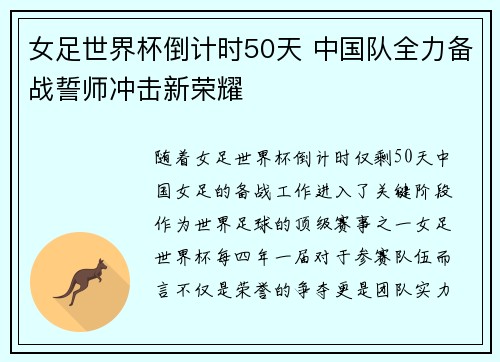 女足世界杯倒计时50天 中国队全力备战誓师冲击新荣耀

随着女足世界杯倒计时仅剩50天中国女足的备战工作进入了关键阶段作为世界足球的顶级赛事之一女足世界杯每四年一届对于参赛队伍而言不仅是荣誉的争夺更是团队实力